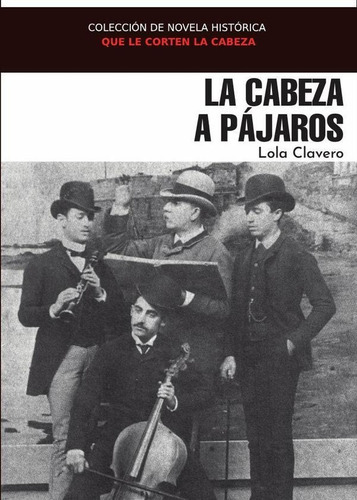 COLECCIÓN DE NOVELA HISTÓRICA
QUE LE CORTEN LA CABEZA

LA CABEZA A PÁJAROS

Lola Clavero